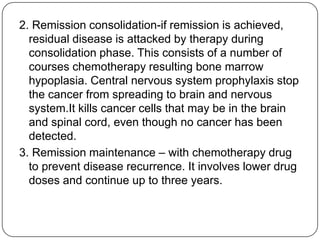 2. Remission consolidation-if remission is achieved, residual disease is attacked by therapy during consolidation phase. This consists of a number of courses chemotherapy resulting bone marrow hypoplasia. Central nervous system prophylaxis stop the cancer from spreading to brain and nervous system.It kills cancer cells that may be in the brain and spinal cord, even though no cancer has been detected.

3. Remission maintenance – with chemotherapy drug to prevent disease recurrence. It involves lower drug doses and continue up to three years.